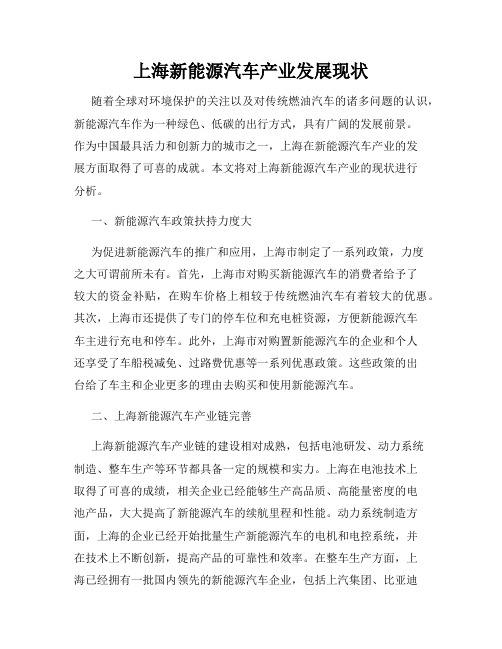 上海新能源汽车产业发展现状

随着全球对环境保护的关注以及对传统燃油汽车的诸多问题的认识，新能源汽车作为一种绿色、低碳的出行方式，具有广阔的发展前景。作为中国最具活力和创新力的城市之一，上海在新能源汽车产业的发展方面取得了可喜的成就。本文将对上海新能源汽车产业的现状进行分析。

一、新能源汽车政策扶持力度大

为促进新能源汽车的推广和应用，上海市制定了一系列政策，力度之大可谓前所未有。首先，上海市对购买新能源汽车的消费者给予了较大的资金补贴，在购车价格上相较于传统燃油汽车有着较大的优惠。其次，上海市还提供了专门的停车位和充电桩资源，方便新能源汽车车主进行充电和停车。此外，上海市对购置新能源汽车的企业和个人还享受了车船税减免、过路费优惠等一系列优惠政策。这些政策的出台给了车主和企业更多的理由去购买和使用新能源汽车。

二、上海新能源汽车产业链完善

上海新能源汽车产业链的建设相对成熟，包括电池研发、动力系统制造、整车生产等环节都具备一定的规模和实力。上海在电池技术上取得了可喜的成绩，相关企业已经能够生产高品质、高能量密度的电池产品，大大提高了新能源汽车的续航里程和性能。动力系统制造方面，上海的企业已经开始批量生产新能源汽车的电机和电控系统，并在技术上不断创新，提高产品的可靠性和效率。在整车生产方面，上海已经拥有一批国内领先的新能源汽车企业，包括上汽集团、比亚迪